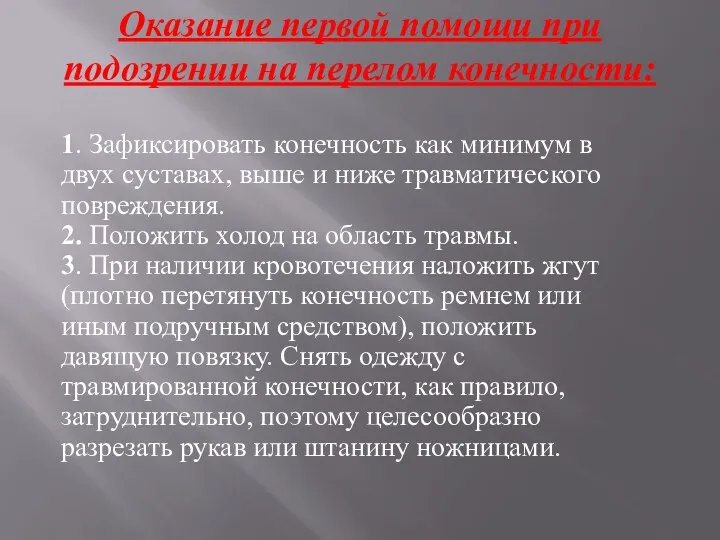 Оказание первой помощи при подозрении на перелом конечности:

1. Зафиксировать конечность как минимум в двух суставах, выше и ниже травматического повреждения.
2. Положить холод на область травмы.
3. При наличии кровотечения наложить жгут (плотно перетянуть конечность ремнем или иным подручным средством), положить давящую повязку. Снять одежду с травмированной конечности, как правило, затруднительно, поэтому целесообразно разрезать рукав или штанину ножницами.